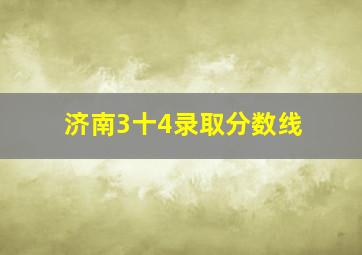 济南3十4录取分数线